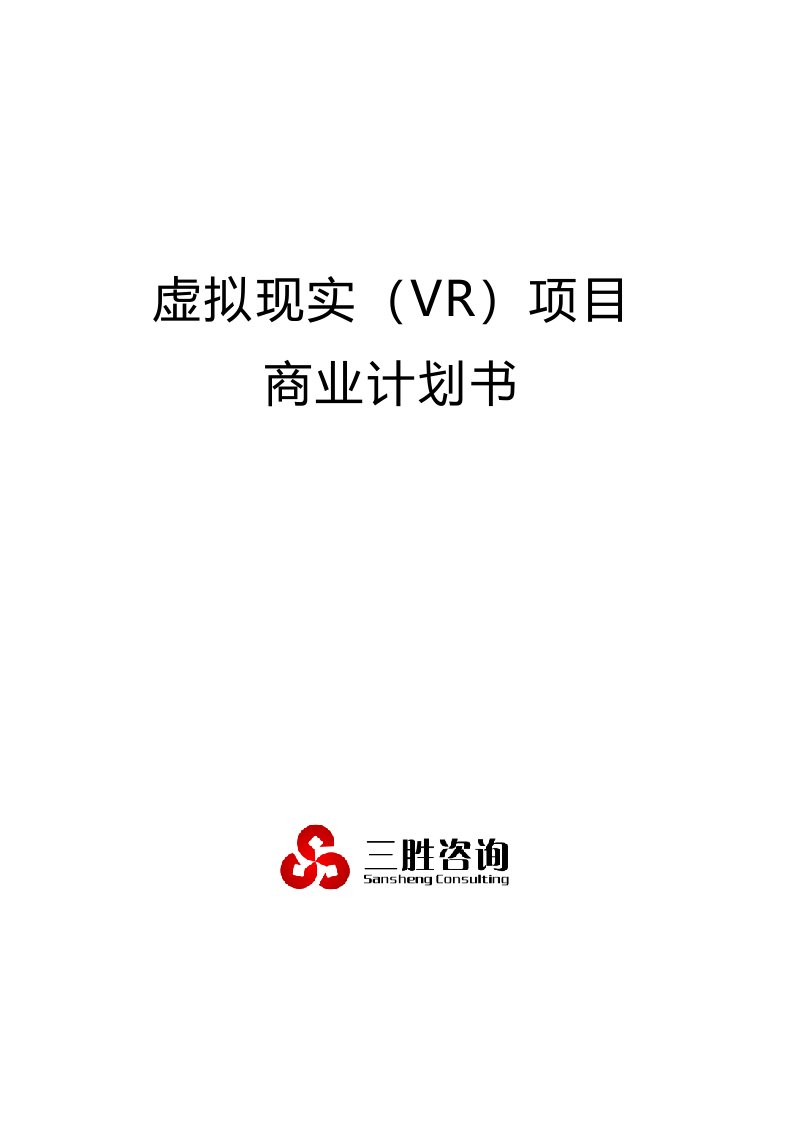 虚拟现实（VR）项目
商业计划书

三胜咨询
Sansheng Consulting